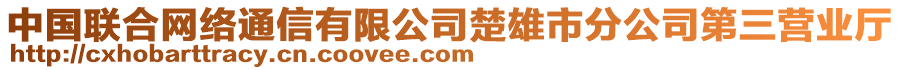 中国联合网络通信有限公司楚雄市分公司第三营业厅
http://cxhobarttracy.cn.coovee.com